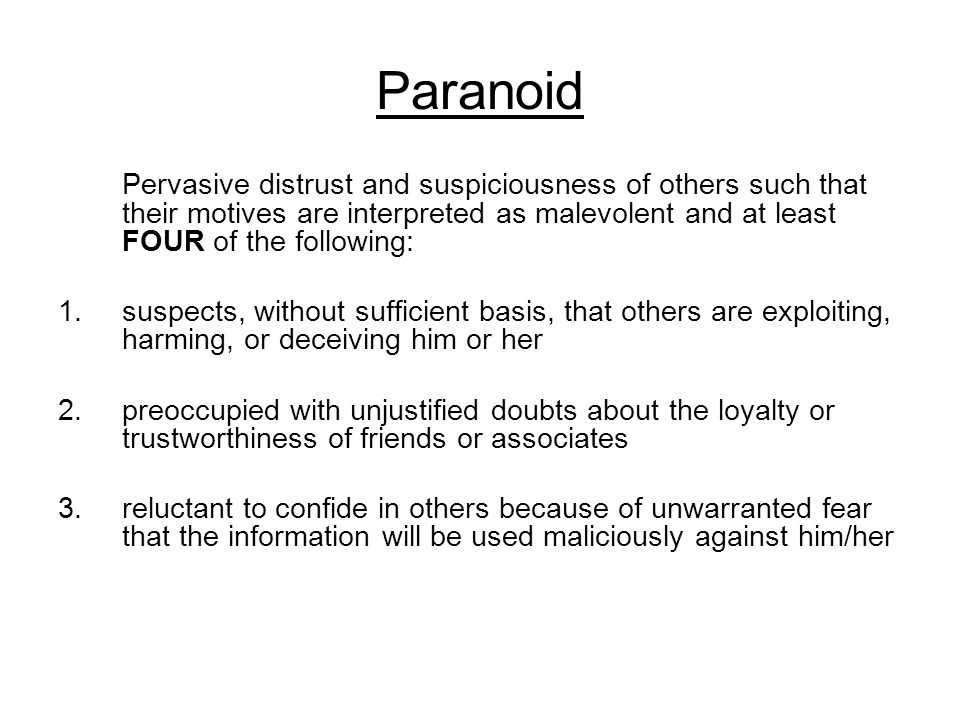 Paranoid

Pervasive distrust and suspiciousness of others such that their motives are interpreted as malevolent and at least FOUR of the following:

1. suspects, without sufficient basis, that others are exploiting, harming, or deceiving him or her

2. preoccupied with unjustified doubts about the loyalty or trustworthiness of friends or associates

3. reluctant to confide in others because of unwarranted fear that the information will be used maliciously against him/her